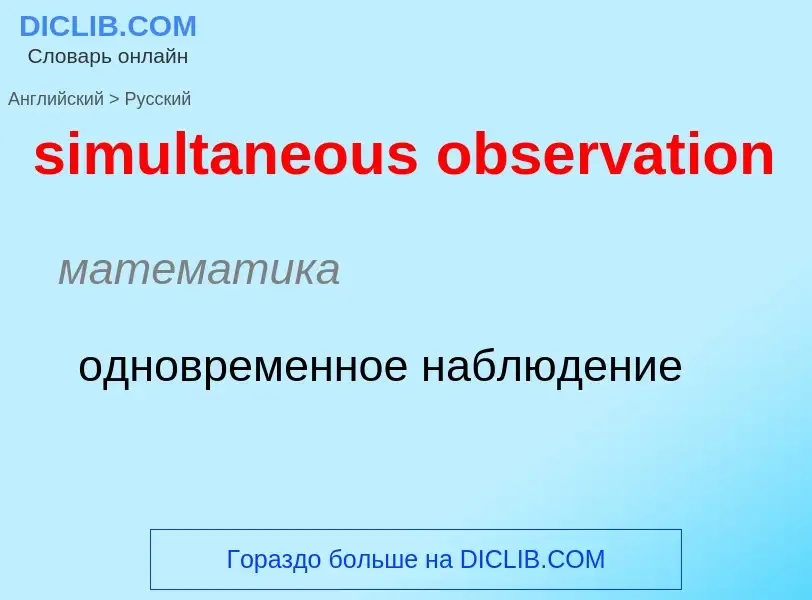 DICLIB.COM
Словарь онлайн

Английский > Русский

simultaneous observation

математика

одновременное наблюдение

Гораздо больше на DICLIB.COM